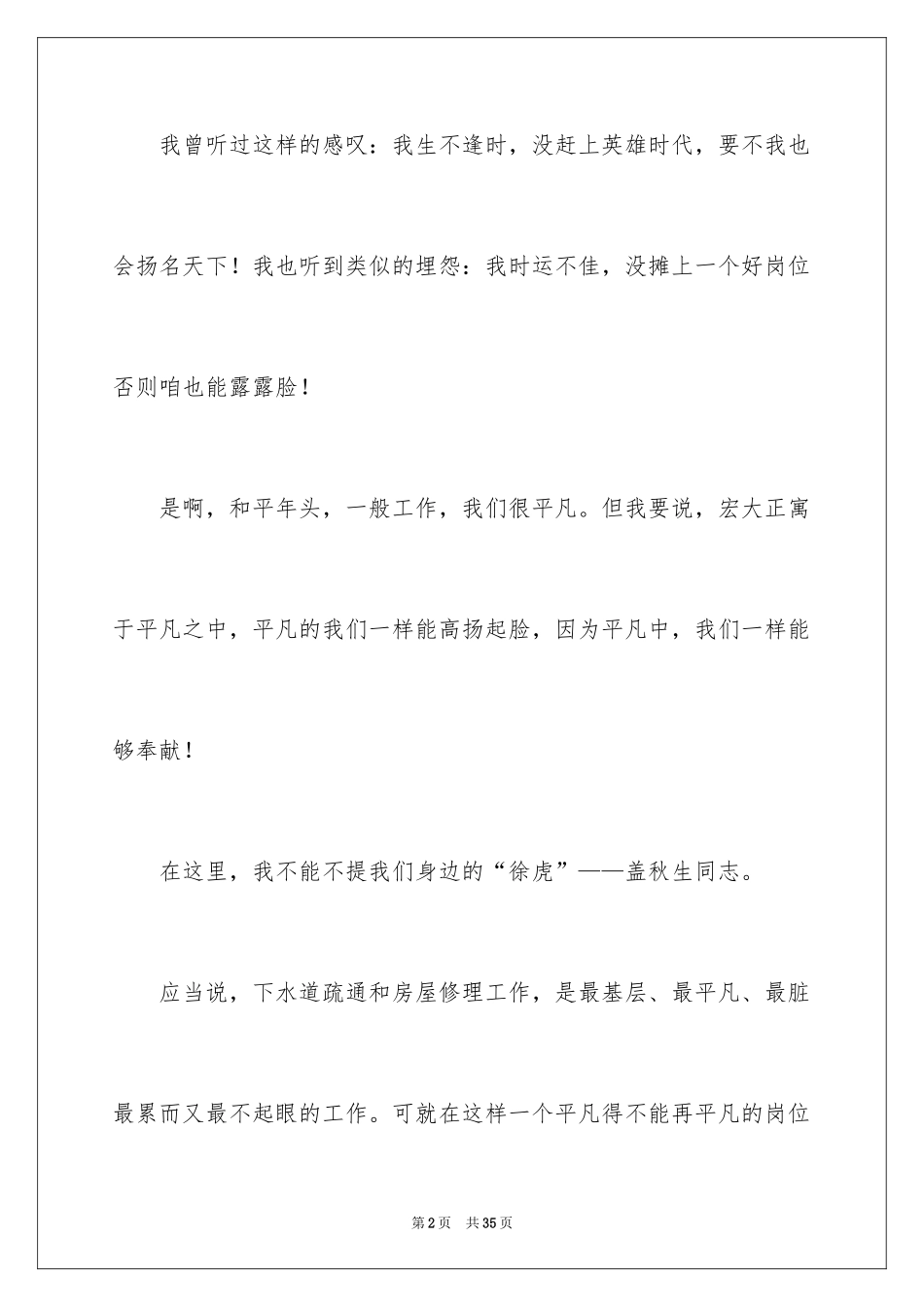 我曾听过这样的感叹：我生不逢时，没赶上英雄时代，要不我也会扬名天下！我也听到类似的埋怨：我时运不佳，没摊上一个好岗位否则咱也能露露脸！

是啊，和平年头，一般工作，我们很平凡。但我要说，宏大正寓于平凡之中，平凡的我们一样能高扬起脸，因为平凡中，我们一样能够奉献！

在这里，我不能不提我们身边的“徐虎”——盖秋生同志。

应当说，下水道疏通和房屋修理工作，是最基层、最平凡、最脏最累而又最不起眼的工作。可就在这样一个平凡得不能再平凡的岗位

第2页 共35页